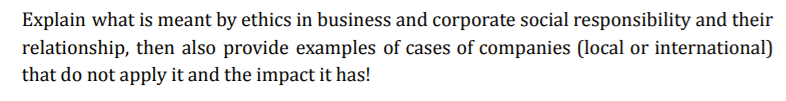 Explain what is meant by ethics in business and corporate social responsibility and their relationship, then also provide examples of cases of companies (local or international) that do not apply it and the impact it has!